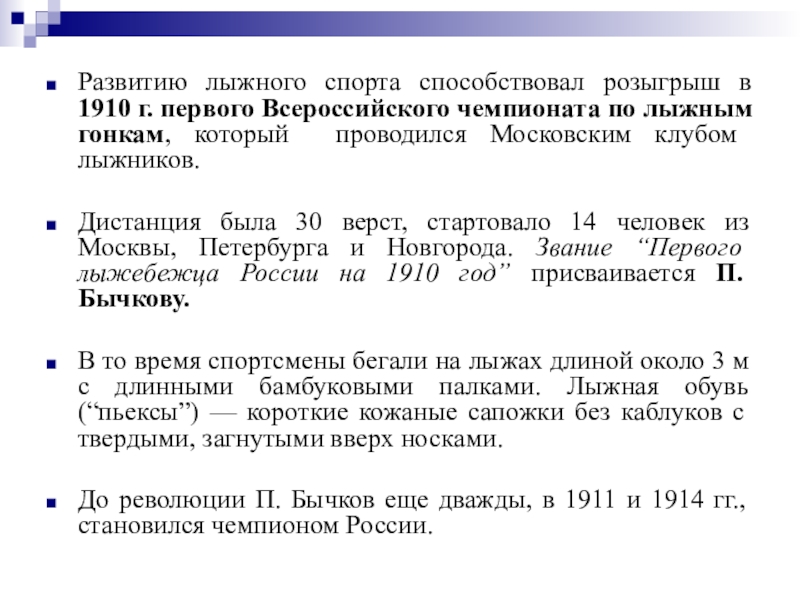 Развитию лыжного спорта способствовал розыгрыш в 1910 г. первого Всероссийского чемпионата по лыжным гонкам, который проводился Московским клубом лыжников.

Дистанция была 30 верст, стартовало 14 человек из Москвы, Петербурга и Новгорода. Звание “Первого лыжебежца России на 1910 год” присваивается П. Бычкову.

В то время спортсмены бегали на лыжах длиной около 3 м с длинными бамбуковыми палками. Лыжная обувь (“пьексы”) — короткие кожаные сапожки без каблуков с твердыми, загнутыми вверх носками.

До революции П. Бычков еще дважды, в 1911 и 1914 гг., становился чемпионом России.